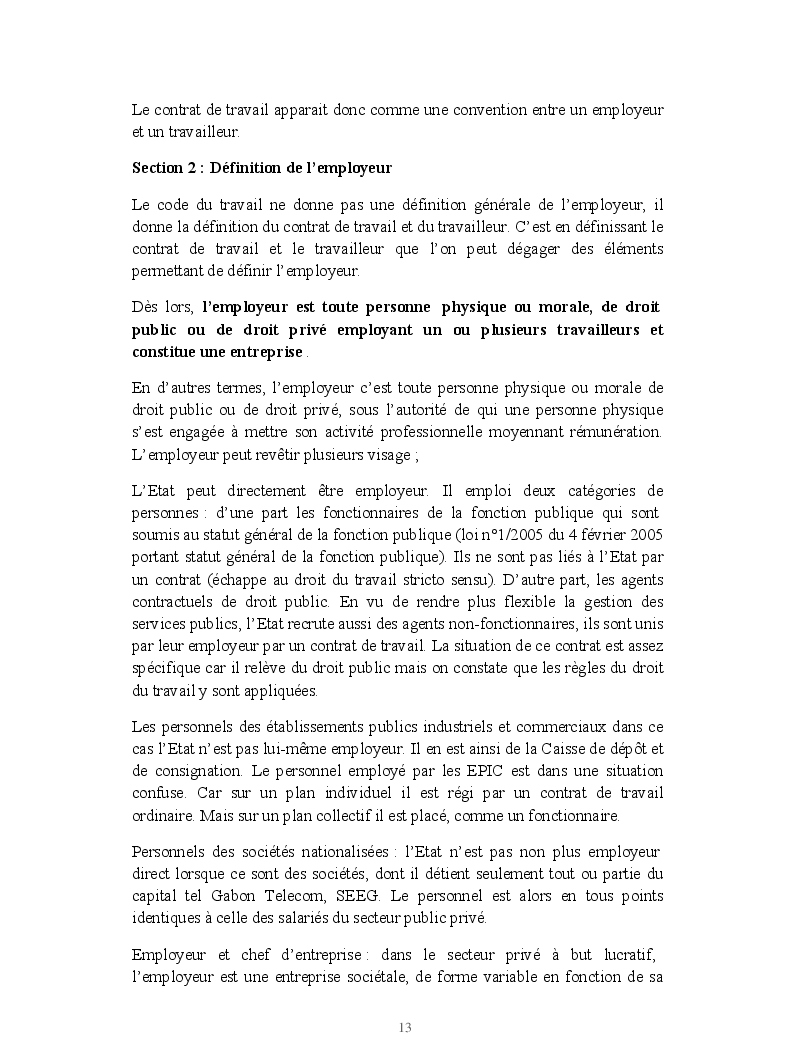 Le contrat de travail apparait donc comme une convention entre un employeur et un travailleur.

Section 2 : Définition de l'employeur

Le code du travail ne donne pas une définition générale de l'employeur, il donne la définition du contrat de travail et du travailleur. C'est en définissant le contrat de travail et le travailleur que l'on peut dégager des éléments permettant de définir l'employeur.

Dès lors, l'employeur est toute personne physique ou morale, de droit public ou de droit privé employant un ou plusieurs travailleurs et constitue une entreprise .

En d'autres termes, l'employeur c'est toute personne physique ou morale de droit public ou de droit privé, sous l'autorité de qui une personne physique s'est engagée à mettre son activité professionnelle moyennant rémunération. L'employeur peut revêtir plusieurs visage ;

L'Etat peut directement être employeur. Il emploi deux catégories de personnes : d'une part les fonctionnaires de la fonction publique qui sont soumis au statut général de la fonction publique (loi n°1/2005 du 4 février 2005 portant statut général de la fonction publique). Ils ne sont pas liés à l'Etat par un contrat (échappe au droit du travail stricto sensu). D'autre part, les agents contractuels de droit public. En vu de rendre plus flexible la gestion des services publics, l'Etat recrute aussi des agents non-fonctionnaires, ils sont unis par leur employeur par un contrat de travail. La situation de ce contrat est assez spécifique car il relève du droit public mais on constate que les règles du droit du travail y sont appliquées.

Les personnels des établissements publics industriels et commerciaux dans ce cas l'Etat n'est pas lui-même employeur. Il en est ainsi de la Caisse de dépôt et de consignation. Le personnel employé par les EPIC est dans une situation confuse. Car sur un plan individuel il est régi par un contrat de travail ordinaire. Mais sur un plan collectif il est placé, comme un fonctionnaire.

Personnels des sociétés nationalisées : l'Etat n'est pas non plus employeur direct lorsque ce sont des sociétés, dont il détient seulement tout ou partie du capital tel Gabon Telecom, SEEG. Le personnel est alors en tous points identiques à celle des salariés du secteur public privé.

Employeur et chef d'entreprise : dans le secteur privé à but lucratif, l'employeur est une entreprise sociétale, de forme variable en fonction de sa

13